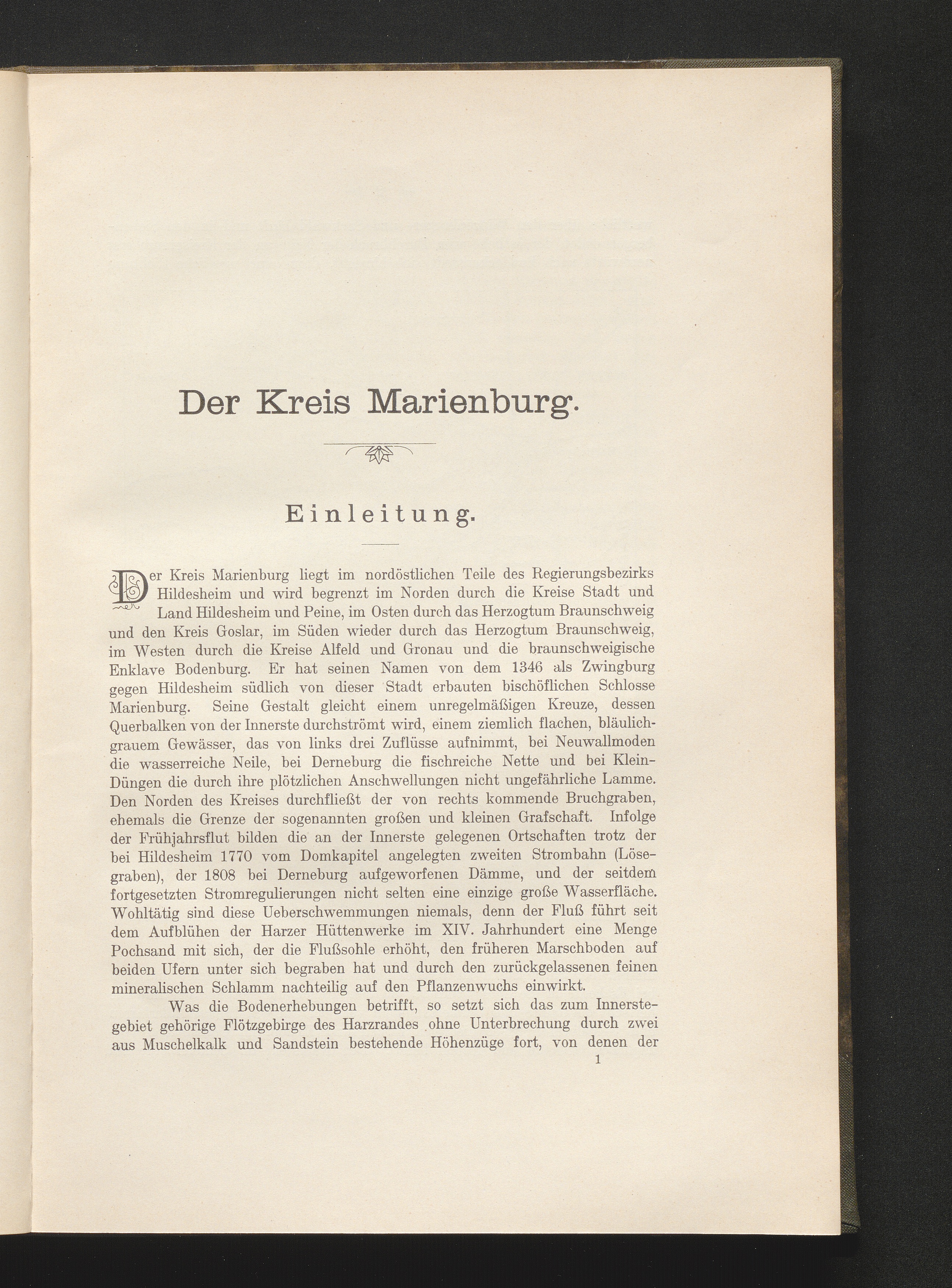 Der Kreis Marienburg.

Einleitung.

Der Kreis Marienburg liegt im nordöstlichen Teile des Regierungsbezirks Hildesheim und wird begrenzt im Norden durch die Kreise Stadt und Land Hildesheim und Peine, im Osten durch das Herzogtum Braunschweig und den Kreis Goslar, im Süden wieder durch das Herzogtum Braunschweig, im Westen durch die Kreise Alfeld und Gronau und die braunschweigische Enklave Bodenburg. Er hat seinen Namen von dem 1346 als Zwingburg gegen Hildesheim südlich von dieser Stadt erbauten bischöflichen Schlosse Marienburg. Seine Gestalt gleicht einem unregelmäßigen Kreuze, dessen Querbalken von der Innerste durchströmt wird, einem ziemlich flachen, bläulichgrauem Gewässer, das von links drei Zuflüsse aufnimmt, bei Neuwallmoden die wasserreiche Neile, bei Derneburg die fischreiche Nette und bei Klein-Düngen die durch ihre plötzlichen Anschwellungen nicht ungefährliche Lamme. Den Norden des Kreises durchfließt der von rechts kommende Bruchgraben, ehemals die Grenze der sogenannten großen und kleinen Grafschaft. Infolge der Frühjahrsflut bilden die an der Innerste gelegenen Ortschaften trotz der bei Hildesheim 1770 vom Domkapitel angelegten zweiten Strombahn (Lösegraben), der 1808 bei Derneburg aufgeworfenen Dämme, und der seitdem fortgesetzten Stromregulierungen nicht selten eine einzige große Wasserfläche. Wohltätig sind diese Ueberschwemmungen niemals, denn der Fluß führt seit dem Aufblühen der Harzer Hüttenwerke im XIV. Jahrhundert eine Menge Pochsand mit sich, der die Flußsohle erhöht, den früheren Marschboden auf beiden Ufern unter sich begraben hat und durch den zurückgelassenen feinen mineralischen Schlamm nachteilig auf den Pflanzenwuchs einwirkt.

Was die Bodenerhebungen betrifft, so setzt sich das zum Innerstegebiet gehörige Flötzgebirge des Harzrandes ohne Unterbrechung durch zwei aus Muschelkalk und Sandstein bestehende Höhenzüge fort, von denen der

1